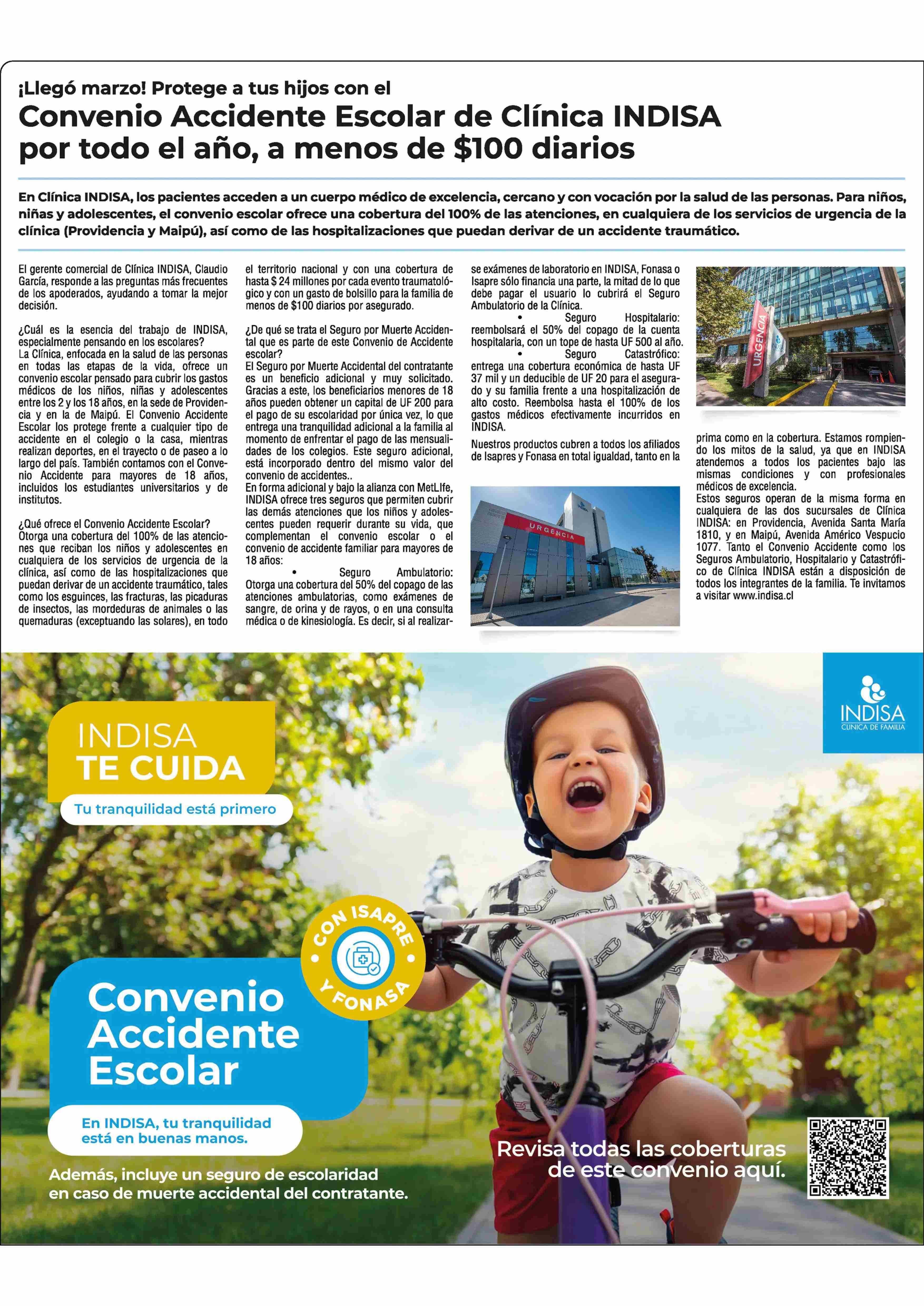 ¡Llegó marzo! Protege a tus hijos con el

Convenio Accidente Escolar de Clínica INDISA por todo el año, a menos de $100 diarios

En Clínica INDISA, los pacientes acceden a un cuerpo médico de excelencia, cercano y con vocación por la salud de las personas. Para niños, niñas y adolescentes, el convenio escolar ofrece una cobertura del 100% de las atenciones, en cualquiera de los servicios de urgencia de la clínica (Providencia y Maipú), así como de las hospitalizaciones que puedan derivar de un accidente traumático.

El gerente comercial de Clínica INDISA, Claudio García, responde a las preguntas más frecuentes de los apoderados, ayudando a tomar la mejor decisión.

¿Cuál es la esencia del trabajo de INDISA, especialmente pensando en los escolares?
La Clínica, enfocada en la salud de las personas en todas las etapas de la vida, ofrece un convenio escolar pensado para cubrir los gastos médicos de los niños, niñas y adolescentes entre los 2 y los 18 años, en la sede de Providencia y en la de Maipú. El Convenio Accidente Escolar los protege frente a cualquier tipo de accidente en el colegio o la casa, mientras realizan deportes, en el trayecto o de paseo a lo largo del país. También contamos con el Convenio Accidente para mayores de 18 años, incluidos los estudiantes universitarios y de institutos.

¿Qué ofrece el Convenio Accidente Escolar?
Otorga una cobertura del 100% de las atenciones que reciban los niños y adolescentes en cualquiera de los servicios de urgencia de la clínica, así como de las hospitalizaciones que puedan derivar de un accidente traumático, tales como los esguinces, las fracturas, las picaduras de insectos, las mordeduras de animales o las quemaduras (exceptuando las solares), en todo el territorio nacional y con una cobertura de hasta $ 24 millones por cada evento traumatológico y con un gasto de bolsillo para la familia de menos de $100 diarios por asegurado.

¿De qué se trata el Seguro por Muerte Accidental que es parte de este Convenio de Accidente escolar?
El Seguro por Muerte Accidental del contratante es un beneficio adicional y muy solicitado. Gracias a este, los beneficiarios menores de 18 años pueden obtener un capital de UF 200 para el pago de su escolaridad por única vez, lo que entrega una tranquilidad adicional a la familia al momento de enfrentar el pago de las mensualidades de los colegios. Este seguro adicional, está incorporado dentro del mismo valor del convenio de accidentes..
En forma adicional y bajo la alianza con MetLIfe, INDISA ofrece tres seguros que permiten cubrir las demás atenciones que los niños y adolescentes pueden requerir durante su vida, que complementan el convenio escolar o el convenio de accidente familiar para mayores de 18 años:
• Seguro Ambulatorio: Otorga una cobertura del 50% del copago de las atenciones ambulatorias, como exámenes de sangre, de orina y de rayos, o en una consulta médica o de kinesiología. Es decir, si al realizarse exámenes de laboratorio en INDISA, Fonasa o Isapre sólo financia una parte, la mitad de lo que debe pagar el usuario lo cubrirá el Seguro Ambulatorio de la Clínica.
• Seguro Hospitalario: reembolsará el 50% del copago de la cuenta hospitalaria, con un tope de hasta UF 500 al año.
• Seguro Catastrófico: entrega una cobertura económica de hasta UF 37 mil y un deducible de UF 20 para el asegurado y su familia frente a una hospitalización de alto costo. Reembolsa hasta el 100% de los gastos médicos efectivamente incurridos en INDISA.
Nuestros productos cubren a todos los afiliados de Isapres y Fonasa en total igualdad, tanto en la prima como en la cobertura. Estamos rompiendo los mitos de la salud, ya que en INDISA atendemos a todos los pacientes bajo las mismas condiciones y con profesionales médicos de excelencia.
Estos seguros operan de la misma forma en cualquiera de las dos sucursales de Clínica INDISA: en Providencia, Avenida Santa María 1810, y en Maipú, Avenida Américo Vespucio 1077. Tanto el Convenio Accidente como los Seguros Ambulatorio, Hospitalario y Catastrófico de Clínica INDISA están a disposición de todos los integrantes de la familia. Te invitamos a visitar www.indisa.cl

URGENCIA

URGENCIA

INDISA
CLÍNICA DE FAMILIA

INDISA
TE CUIDA
Tu tranquilidad está primero

CON ISAPRE Y FONASA

Convenio Accidente Escolar
En INDISA, tu tranquilidad está en buenas manos.
Además, incluye un seguro de escolaridad en caso de muerte accidental del contratante.

Revisa todas las coberturas de este convenio aquí.